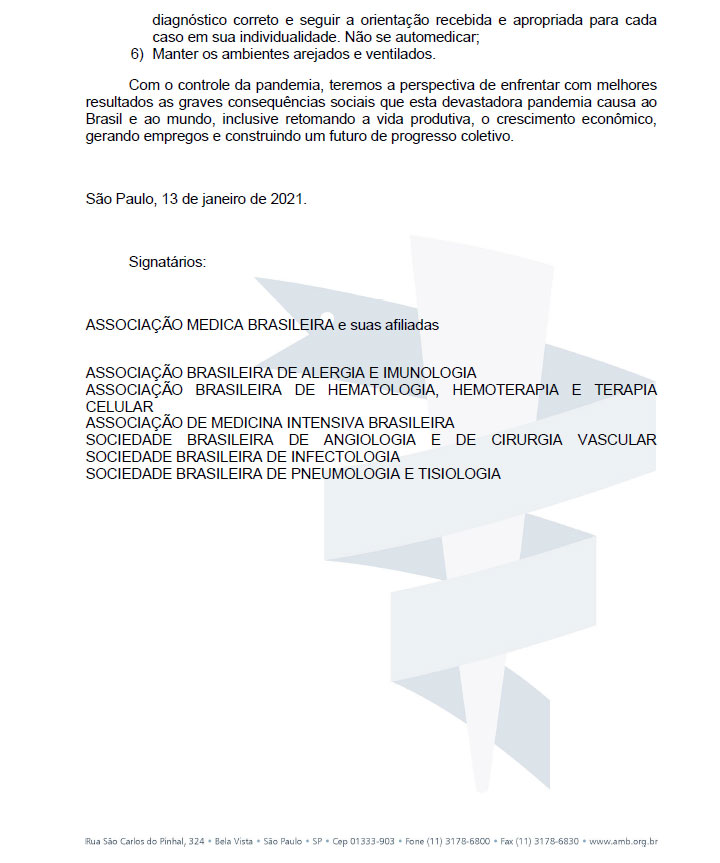 diagnóstico correto e seguir a orientação recebida e apropriada para cada caso em sua individualidade. Não se automedicar;
6) Manter os ambientes arejados e ventilados.

Com o controle da pandemia, teremos a perspectiva de enfrentar com melhores resultados as graves consequências sociais que esta devastadora pandemia causa ao Brasil e ao mundo, inclusive retomando a vida produtiva, o crescimento econômico, gerando empregos e construindo um futuro de progresso coletivo.

São Paulo, 13 de janeiro de 2021.

Signatários:

ASSOCIAÇÃO MEDICA BRASILEIRA e suas afiliadas

ASSOCIAÇÃO BRASILEIRA DE ALERGIA E IMUNOLOGIA
ASSOCIAÇÃO BRASILEIRA DE HEMATOLOGIA, HEMOTERAPIA E TERAPIA CELULAR
ASSOCIAÇÃO DE MEDICINA INTENSIVA BRASILEIRA
SOCIEDADE BRASILEIRA DE ANGIOLOGIA E DE CIRURGIA VASCULAR
SOCIEDADE BRASILEIRA DE INFECTOLOGIA
SOCIEDADE BRASILEIRA DE PNEUMOLOGIA E TISIOLOGIA

Rua São Carlos do Pinhal, 324 • Bela Vista • São Paulo • SP • Cep 01333-903 • Fone (11) 3178-6800 • Fax (11) 3178-6830 • www.amb.org.br